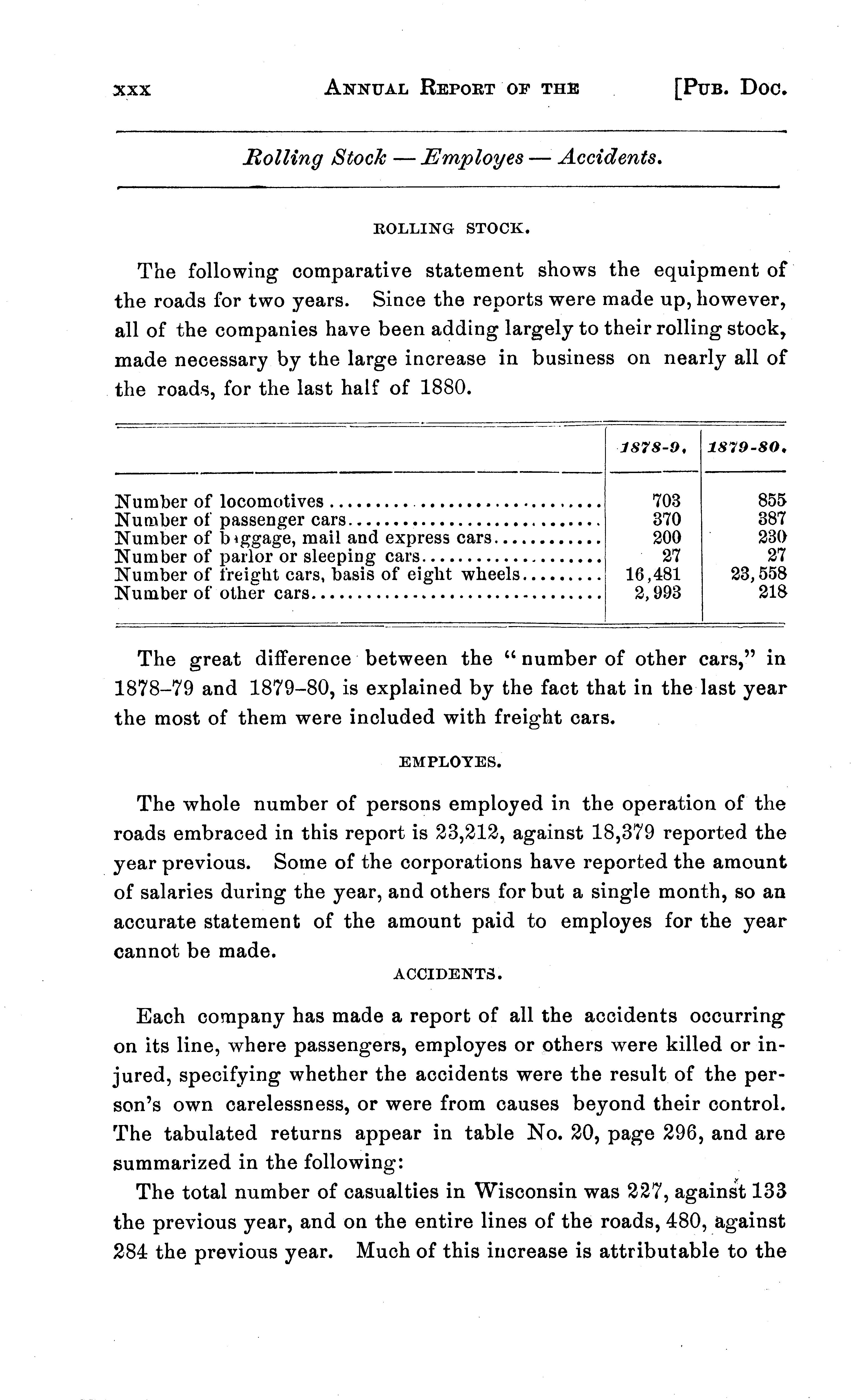 xxx ANNUAL REPORT OF THE [PUB. DOC.

Rolling Stock — Employes — Accidents.

ROLLING STOCK.

The following comparative statement shows the equipment of the roads for two years. Since the reports were made up, however, all of the companies have been adding largely to their rolling stock, made necessary by the large increase in business on nearly all of the roads, for the last half of 1880.

| | 1878-9. | 1879-80. |
|---|---|---|
| Number of locomotives | 703 | 855 |
| Number of passenger cars | 370 | 387 |
| Number of baggage, mail and express cars | 200 | 230 |
| Number of parlor or sleeping cars | 27 | 27 |
| Number of freight cars, basis of eight wheels | 16,481 | 23,558 |
| Number of other cars | 2,993 | 218 |

The great difference between the "number of other cars," in 1878–79 and 1879–80, is explained by the fact that in the last year the most of them were included with freight cars.

EMPLOYES.

The whole number of persons employed in the operation of the roads embraced in this report is 23,212, against 18,379 reported the year previous. Some of the corporations have reported the amount of salaries during the year, and others for but a single month, so an accurate statement of the amount paid to employes for the year cannot be made.

ACCIDENTS.

Each company has made a report of all the accidents occurring on its line, where passengers, employes or others were killed or injured, specifying whether the accidents were the result of the person's own carelessness, or were from causes beyond their control. The tabulated returns appear in table No. 20, page 296, and are summarized in the following:

The total number of casualties in Wisconsin was 227, against 133 the previous year, and on the entire lines of the roads, 480, against 284 the previous year. Much of this increase is attributable to the